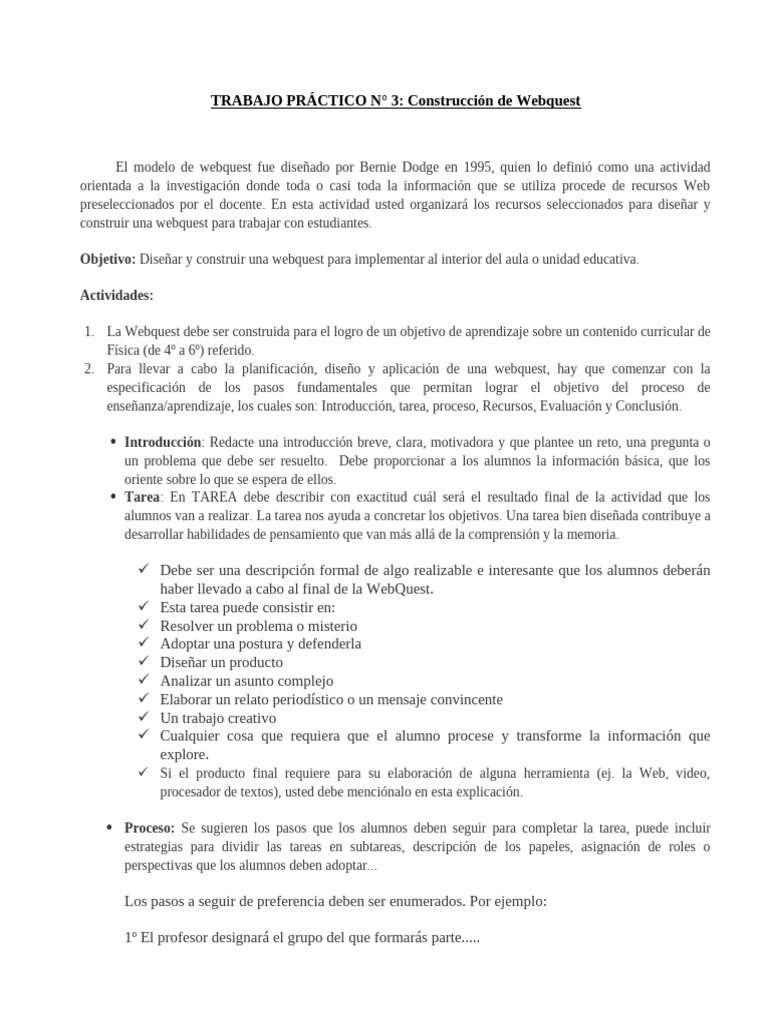 TRABAJO PRÁCTICO N° 3: Construcción de Webquest

El modelo de webquest fue diseñado por Bernie Dodge en 1995, quien lo definió como una actividad orientada a la investigación donde toda o casi toda la información que se utiliza procede de recursos Web preseleccionados por el docente. En esta actividad usted organizará los recursos seleccionados para diseñar y construir una webquest para trabajar con estudiantes.

Objetivo: Diseñar y construir una webquest para implementar al interior del aula o unidad educativa.

Actividades:

1. La Webquest debe ser construida para el logro de un objetivo de aprendizaje sobre un contenido curricular de Física (de 4º a 6º) referido.
2. Para llevar a cabo la planificación, diseño y aplicación de una webquest, hay que comenzar con la especificación de los pasos fundamentales que permitan lograr el objetivo del proceso de enseñanza/aprendizaje, los cuales son: Introducción, tarea, proceso, Recursos, Evaluación y Conclusión.

• Introducción: Redacte una introducción breve, clara, motivadora y que plantee un reto, una pregunta o un problema que debe ser resuelto. Debe proporcionar a los alumnos la información básica, que los oriente sobre lo que se espera de ellos.
• Tarea: En TAREA debe describir con exactitud cuál será el resultado final de la actividad que los alumnos van a realizar. La tarea nos ayuda a concretar los objetivos. Una tarea bien diseñada contribuye a desarrollar habilidades de pensamiento que van más allá de la comprensión y la memoria.

✓ Debe ser una descripción formal de algo realizable e interesante que los alumnos deberán haber llevado a cabo al final de la WebQuest.
✓ Esta tarea puede consistir en:
✓ Resolver un problema o misterio
✓ Adoptar una postura y defenderla
✓ Diseñar un producto
✓ Analizar un asunto complejo
✓ Elaborar un relato periodístico o un mensaje convincente
✓ Un trabajo creativo
✓ Cualquier cosa que requiera que el alumno procese y transforme la información que explore.
✓ Si el producto final requiere para su elaboración de alguna herramienta (ej. la Web, video, procesador de textos), usted debe menciónalo en esta explicación.

• Proceso: Se sugieren los pasos que los alumnos deben seguir para completar la tarea, puede incluir estrategias para dividir las tareas en subtareas, descripción de los papeles, asignación de roles o perspectivas que los alumnos deben adoptar...

Los pasos a seguir de preferencia deben ser enumerados. Por ejemplo:

1º El profesor designará el grupo del que formarás parte.....